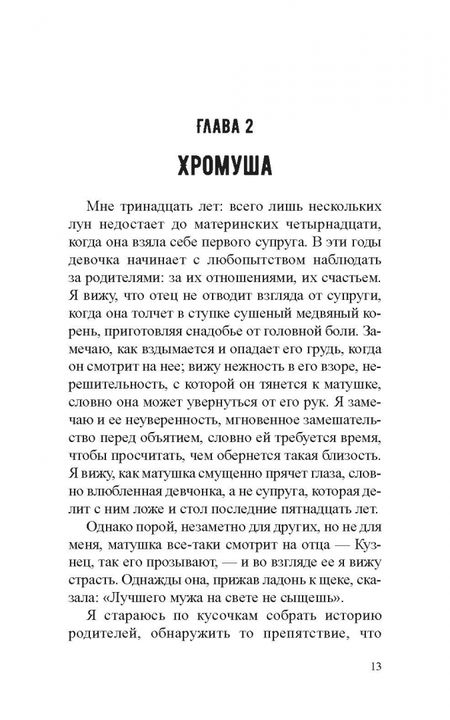 ГЛАВА 2

ХРОМУША

Мне тринадцать лет: всего лишь нескольких лун недостает до материнских четырнадцати, когда она взяла себе первого супруга. В эти годы девочка начинает с любопытством наблюдать за родителями: за их отношениями, их счастьем. Я вижу, что отец не отводит взгляда от супруги, когда она толчет в ступке сушеный медвяный корень, приготовляя снадобье от головной боли. Замечаю, как вздымается и опадает его грудь, когда он смотрит на нее; вижу нежность в его взоре, нерешительность, с которой он тянется к матушке, словно она может увернуться от его рук. Я замечаю и ее неуверенность, мгновенное замешательство перед объятием, словно ей требуется время, чтобы просчитать, чем обернется такая близость. Я вижу, как матушка смущенно прячет глаза, словно влюбленная девчонка, а не супруга, которая делит с ним ложе и стол последние пятнадцать лет.

Однако порой, незаметно для других, но не для меня, матушка все-таки смотрит на отца — Кузнец, так его прозывают, — и во взгляде ее я вижу страсть. Однажды она, прижав ладонь к щеке, сказала: «Лучшего мужа на свете не сыщешь».

Я стараюсь по кусочкам собрать историю родителей, обнаружить то препятствие, что

13